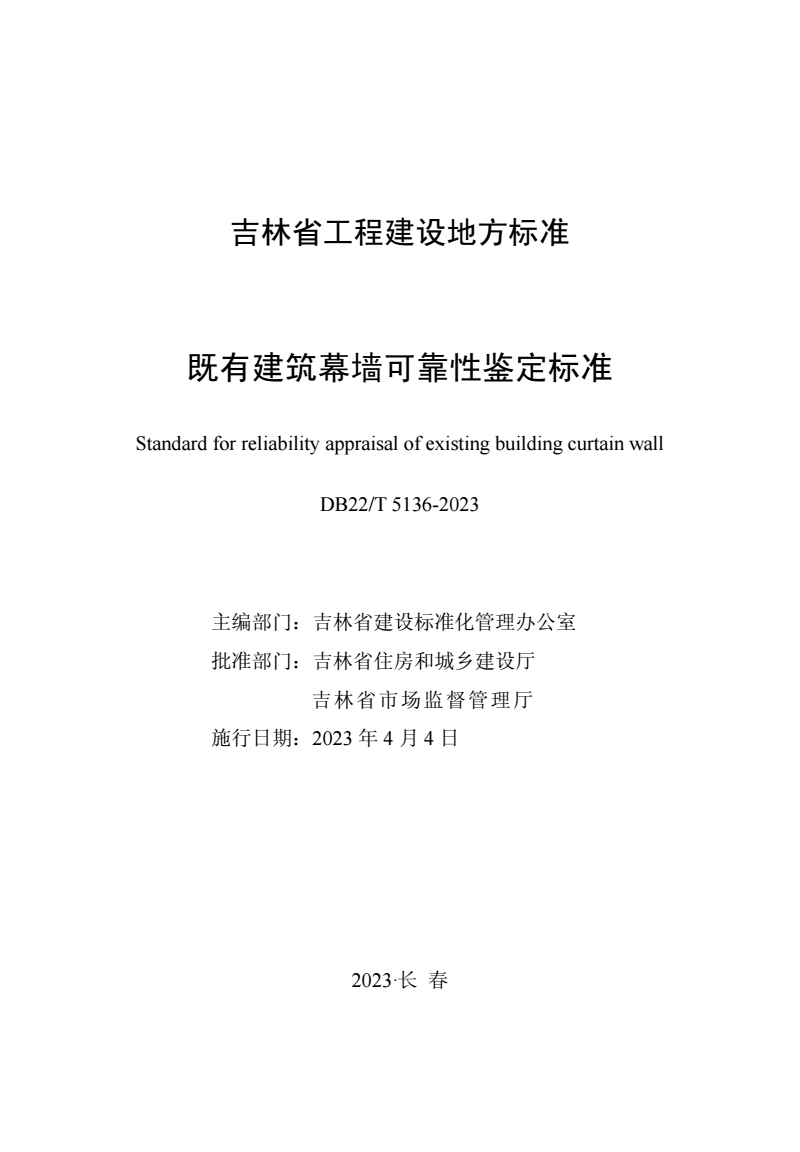 吉林省工程建设地方标准

既有建筑幕墙可靠性鉴定标准

Standard for reliability appraisal of existing building curtain wall

DB22/T 5136-2023

主编部门：吉林省建设标准化管理办公室
批准部门：吉林省住房和城乡建设厅
吉林省市场监督管理厅
施行日期：2023 年 4 月 4 日

2023·长 春